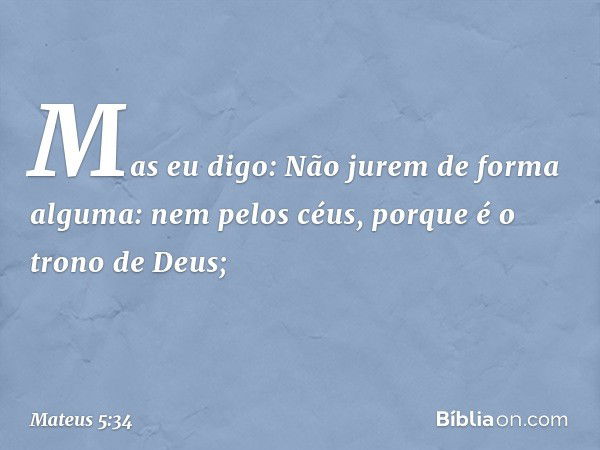 Mas eu digo: Não jurem de forma alguma: nem pelos céus, porque é o trono de Deus;

Mateus 5:34

Bíbliaon.com